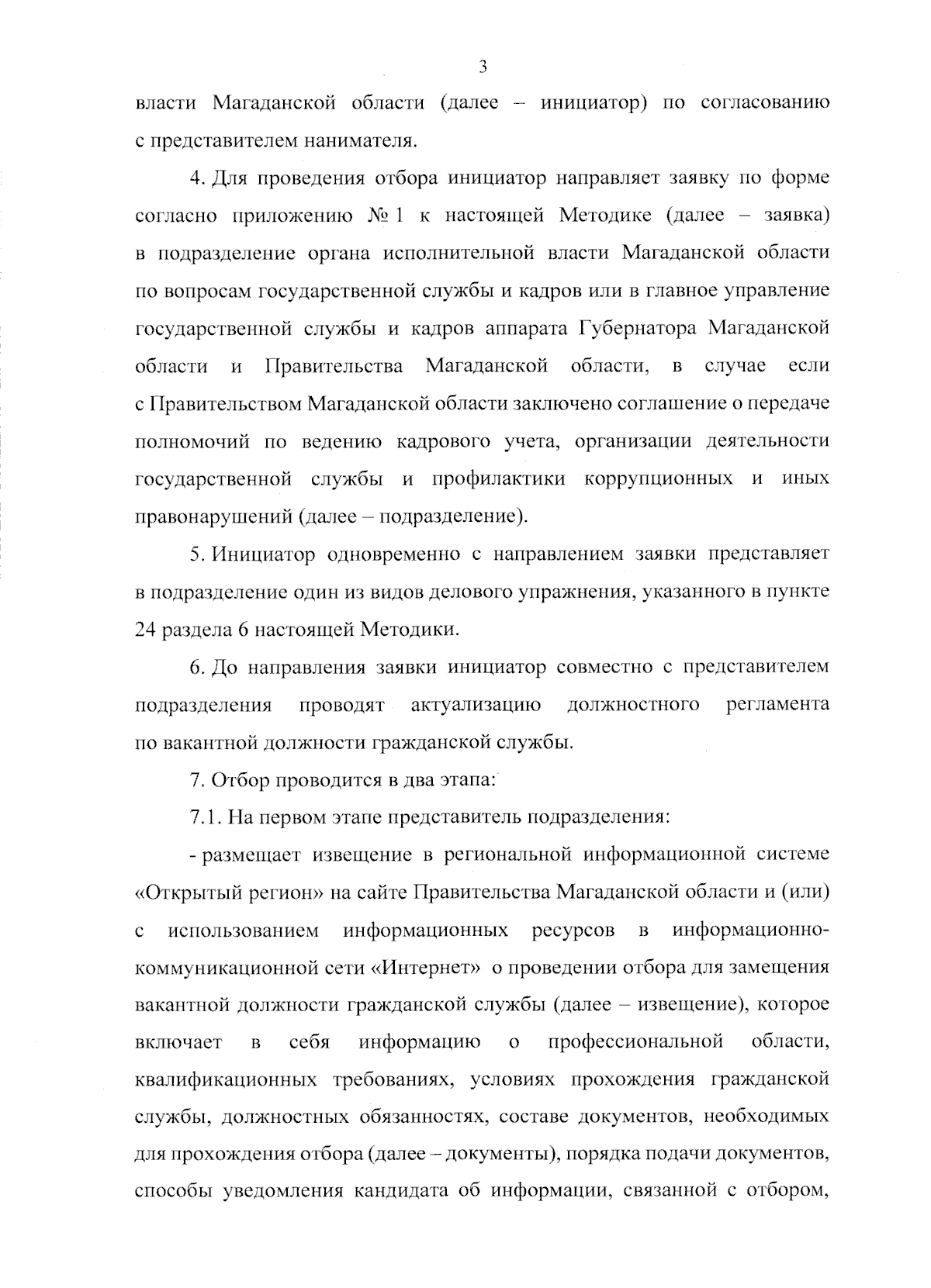 3

власти Магаданской области (далее – инициатор) по согласованию с представителем нанимателя.

4. Для проведения отбора инициатор направляет заявку по форме согласно приложению № 1 к настоящей Методике (далее – заявка) в подразделение органа исполнительной власти Магаданской области по вопросам государственной службы и кадров или в главное управление государственной службы и кадров аппарата Губернатора Магаданской области и Правительства Магаданской области, в случае если с Правительством Магаданской области заключено соглашение о передаче полномочий по ведению кадрового учета, организации деятельности государственной службы и профилактики коррупционных и иных правонарушений (далее – подразделение).

5. Инициатор одновременно с направлением заявки представляет в подразделение один из видов делового упражнения, указанного в пункте 24 раздела 6 настоящей Методики.

6. До направления заявки инициатор совместно с представителем подразделения проводят актуализацию должностного регламента по вакантной должности гражданской службы.

7. Отбор проводится в два этапа:

7.1. На первом этапе представитель подразделения:

- размещает извещение в региональной информационной системе «Открытый регион» на сайте Правительства Магаданской области и (или) с использованием информационных ресурсов в информационно-коммуникационной сети «Интернет» о проведении отбора для замещения вакантной должности гражданской службы (далее – извещение), которое включает в себя информацию о профессиональной области, квалификационных требованиях, условиях прохождения гражданской службы, должностных обязанностях, составе документов, необходимых для прохождения отбора (далее – документы), порядка подачи документов, способы уведомления кандидата об информации, связанной с отбором,